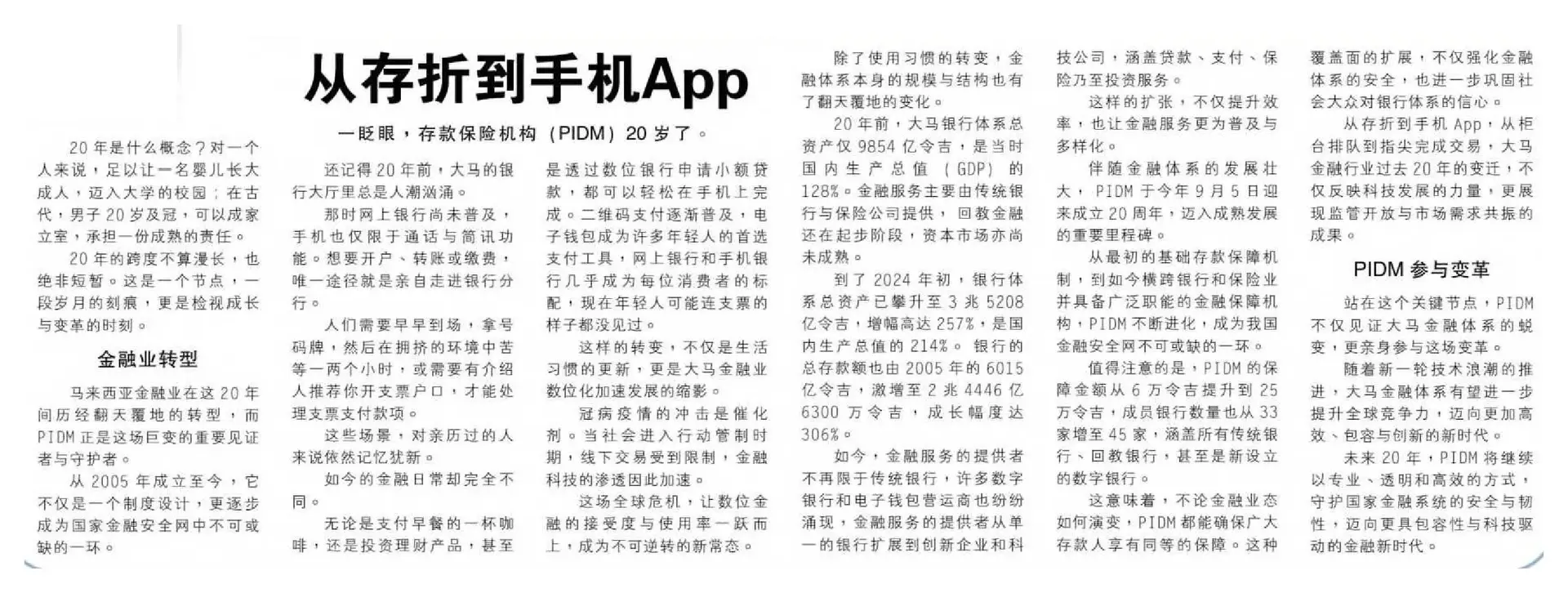 从存折到手机App

一眨眼，存款保险机构（PIDM）20岁了。

20年是什么概念？对一个人来说，足以让一名婴儿长大成人，迈入大学的校园；在古代，男子20岁及冠，可以成家立室，承担一份成熟的责任。

20年的跨度不算漫长，也绝非短暂。这是一个节点，一段岁月的刻痕，更是检视成长与变革的时刻。

金融业转型

马来西亚金融业在这20年间历经翻天覆地的转型，而PIDM正是这场巨变的重要见证者与守护者。

从2005年成立至今，它不仅是一个制度设计，更逐步成为国家金融安全网中不可或缺的一环。

还记得20年前，大马的银行大厅里总是人潮汹涌。

那时网上银行尚未普及，手机也仅限于通话与简讯功能。想要开户、转账或缴费，唯一途径就是亲自走进银行分行。

人们需要早早到场，拿号码牌，然后在拥挤的环境中苦等一两个小时，或需要有介绍人推荐你开支票户口，才能处理支票支付款项。

这些场景，对亲历过的人来说依然记忆犹新。

如今的金融日常却完全不同。

无论是支付早餐的一杯咖啡，还是投资理财产品，甚至是透过数位银行申请小额贷款，都可以轻松在手机上完成。二维码支付逐渐普及，电子钱包成为许多年轻人的首选支付工具，网上银行和手机银行几乎成为每位消费者的标配，现在年轻人可能连支票的样子都没见过。

这样的转变，不仅是生活习惯的更新，更是大马金融业数位化加速发展的缩影。

冠病疫情的冲击是催化剂。当社会进入行动管制时期，线下交易受到限制，金融科技的渗透因此加速。

这场全球危机，让数位金融的接受度与使用率一跃而上，成为不可逆转的新常态。

除了使用习惯的转变，金融体系本身的规模与结构也有了翻天覆地的变化。

20年前，大马银行体系总资产仅9854亿令吉，是当时国内生产总值（GDP）的128%。金融服务主要由传统银行与保险公司提供，回教金融还在起步阶段，资本市场亦尚未成熟。

到了2024年初，银行体系总资产已攀升至3兆5208亿令吉，增幅高达257%，是国内生产总值的214%。银行的总存款额也由2005年的6015亿令吉，激增至2兆4446亿6300万令吉，成长幅度达306%。

如今，金融服务的提供者不再限于传统银行，许多数字银行和电子钱包营运商也纷纷涌现，金融服务的提供者从单一的银行扩展到创新企业和科技公司，涵盖贷款、支付、保险乃至投资服务。

这样的扩张，不仅提升效率，也让金融服务更为普及与多样化。

伴随金融体系的发展壮大，PIDM于今年9月5日迎来成立20周年，迈入成熟发展的重要里程碑。

从最初的基础存款保障机制，到如今横跨银行和保险业并具备广泛职能的金融保障机构，PIDM不断进化，成为我国金融安全网不可或缺的一环。

值得注意的是，PIDM的保障金额从6万令吉提升到25万令吉，成员银行数量也从33家增至45家，涵盖所有传统银行、回教银行，甚至是新设立的数字银行。

这意味着，不论金融业态如何演变，PIDM都能确保广大存款人享有同等的保障。这种覆盖面的扩展，不仅强化金融体系的安全，也进一步巩固社会大众对银行体系的信心。

从存折到手机App，从柜台排队到指尖完成交易，大马金融行业过去20年的变迁，不仅反映科技发展的力量，更展现监管开放与市场需求共振的成果。

PIDM参与变革

站在这个关键节点，PIDM不仅见证大马金融体系的蜕变，更亲身参与这场变革。

随着新一轮技术浪潮的推进，大马金融体系有望进一步提升全球竞争力，迈向更加高效、包容与创新的新时代。

未来20年，PIDM将继续以专业、透明和高效的方式，守护国家金融系统的安全与韧性，迈向更具包容性与科技驱动的金融新时代。